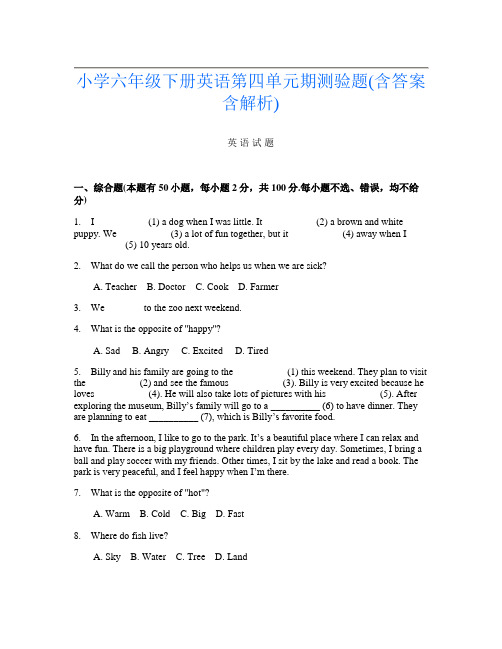 小学六年级下册英语第四单元期测验题(含答案含解析)

英语试题

一、综合题(本题有50小题，每小题2分，共100分.每小题不选、错误，均不给分)

1. I (1) a dog when I was little. It (2) a brown and white puppy. We (3) a lot of fun together, but it (4) away when I (5) 10 years old.

2. What do we call the person who helps us when we are sick?

A. Teacher B. Doctor C. Cook D. Farmer

3. We to the zoo next weekend.

4. What is the opposite of "happy"?

A. Sad B. Angry C. Excited D. Tired

5. Billy and his family are going to the (1) this weekend. They plan to visit the (2) and see the famous (3). Billy is very excited because he loves (4). He will also take lots of pictures with his (5). After exploring the museum, Billy's family will go to a __________ (6) to have dinner. They are planning to eat __________ (7), which is Billy's favorite food.

6. In the afternoon, I like to go to the park. It's a beautiful place where I can relax and have fun. There is a big playground where children play every day. Sometimes, I bring a ball and play soccer with my friends. Other times, I sit by the lake and read a book. The park is very peaceful, and I feel happy when I'm there.

7. What is the opposite of "hot"?

A. Warm B. Cold C. Big D. Fast

8. Where do fish live?

A. Sky B. Water C. Tree D. Land